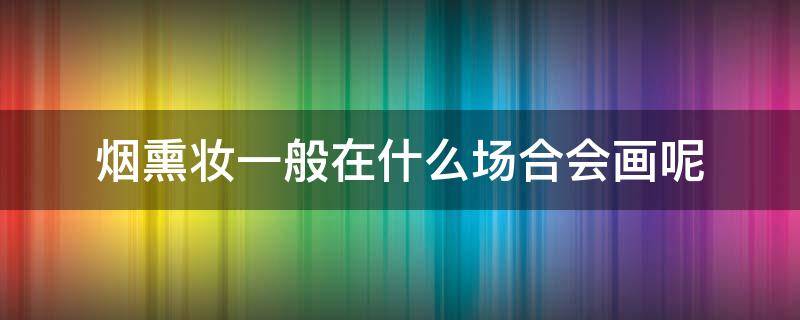 烟熏妆一般在什么场合会画呢